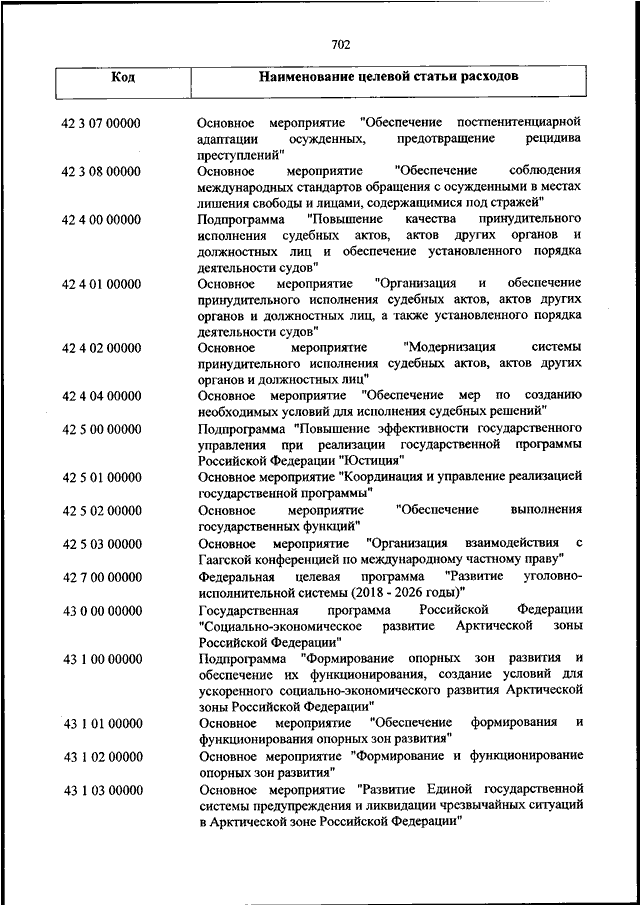 702

| Код | Наименование целевой статьи расходов |
|---|---|
| 42 3 07 00000 | Основное мероприятие "Обеспечение постпенитенциарной адаптации осужденных, предотвращение рецидива преступлений" |
| 42 3 08 00000 | Основное мероприятие "Обеспечение соблюдения международных стандартов обращения с осужденными в местах лишения свободы и лицами, содержащимися под стражей" |
| 42 4 00 00000 | Подпрограмма "Повышение качества принудительного исполнения судебных актов, актов других органов и должностных лиц и обеспечение установленного порядка деятельности судов" |
| 42 4 01 00000 | Основное мероприятие "Организация и обеспечение принудительного исполнения судебных актов, актов других органов и должностных лиц, а также установленного порядка деятельности судов" |
| 42 4 02 00000 | Основное мероприятие "Модернизация системы принудительного исполнения судебных актов, актов других органов и должностных лиц" |
| 42 4 04 00000 | Основное мероприятие "Обеспечение мер по созданию необходимых условий для исполнения судебных решений" |
| 42 5 00 00000 | Подпрограмма "Повышение эффективности государственного управления при реализации государственной программы Российской Федерации "Юстиция" |
| 42 5 01 00000 | Основное мероприятие "Координация и управление реализацией государственной программы" |
| 42 5 02 00000 | Основное мероприятие "Обеспечение выполнения государственных функций" |
| 42 5 03 00000 | Основное мероприятие "Организация взаимодействия с Гаагской конференцией по международному частному праву" |
| 42 7 00 00000 | Федеральная целевая программа "Развитие уголовно-исполнительной системы (2018 - 2026 годы)" |
| 43 0 00 00000 | Государственная программа Российской Федерации "Социально-экономическое развитие Арктической зоны Российской Федерации" |
| 43 1 00 00000 | Подпрограмма "Формирование опорных зон развития и обеспечение их функционирования, создание условий для ускоренного социально-экономического развития Арктической зоны Российской Федерации" |
| 43 1 01 00000 | Основное мероприятие "Обеспечение формирования и функционирования опорных зон развития" |
| 43 1 02 00000 | Основное мероприятие "Формирование и функционирование опорных зон развития" |
| 43 1 03 00000 | Основное мероприятие "Развитие Единой государственной системы предупреждения и ликвидации чрезвычайных ситуаций в Арктической зоне Российской Федерации" |